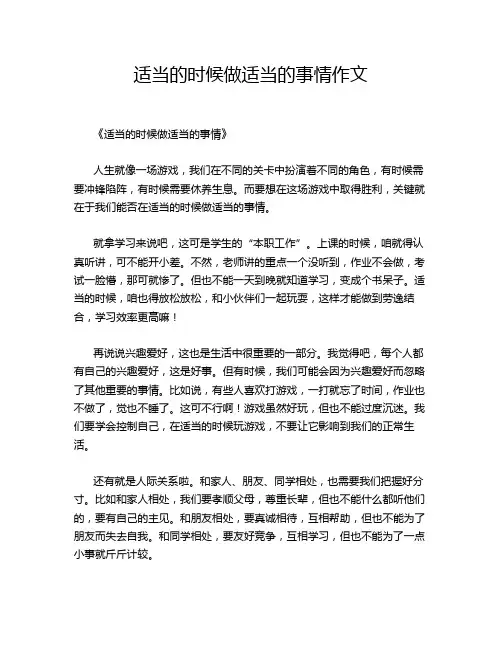 适当的时候做适当的事情作文

《适当的时候做适当的事情》

人生就像一场游戏，我们在不同的关卡中扮演着不同的角色，有时候需要冲锋陷阵，有时候需要休养生息。而要想在这场游戏中取得胜利，关键就在于我们能否在适当的时候做适当的事情。

就拿学习来说吧，这可是学生的“本职工作”。上课的时候，咱就得认真听讲，可不能开小差。不然，老师讲的重点一个没听到，作业不会做，考试一脸懵，那可就惨了。但也不能一天到晚就知道学习，变成个书呆子。适当的时候，咱也得放松放松，和小伙伴们一起玩耍，这样才能做到劳逸结合，学习效率更高嘛！

再说说兴趣爱好，这也是生活中很重要的一部分。我觉得吧，每个人都有自己的兴趣爱好，这是好事。但有时候，我们可能会因为兴趣爱好而忽略了其他重要的事情。比如说，有些人喜欢打游戏，一打就忘了时间，作业也不做了，觉也不睡了。这可不行啊！游戏虽然好玩，但也不能过度沉迷。我们要学会控制自己，在适当的时候玩游戏，不要让它影响到我们的正常生活。

还有就是人际关系啦。和家人、朋友、同学相处，也需要我们把握好分寸。比如和家人相处，我们要孝顺父母，尊重长辈，但也不能什么都听他们的，要有自己的主见。和朋友相处，要真诚相待，互相帮助，但也不能为了朋友而失去自我。和同学相处，要友好竞争，互相学习，但也不能为了一点小事就斤斤计较。